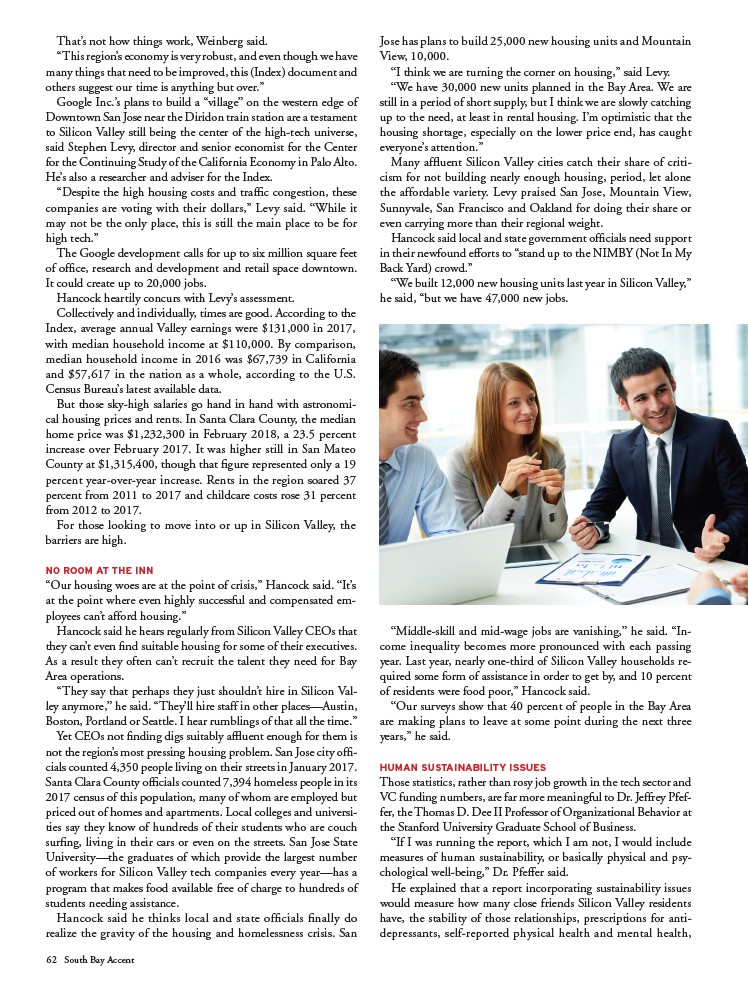 That's not how things work, Weinberg said.

"This region's economy is very robust, and even though we have many things that need to be improved, this (Index) document and others suggest our time is anything but over."

Google Inc.'s plans to build a "village" on the western edge of Downtown San Jose near the Diridon train station are a testament to Silicon Valley still being the center of the high-tech universe, said Stephen Levy, director and senior economist for the Center for the Continuing Study of the California Economy in Palo Alto. He's also a researcher and adviser for the Index.

"Despite the high housing costs and traffic congestion, these companies are voting with their dollars," Levy said. "While it may not be the only place, this is still the main place to be for high tech."

The Google development calls for up to six million square feet of office, research and development and retail space downtown. It could create up to 20,000 jobs.

Hancock heartily concurs with Levy's assessment.

Collectively and individually, times are good. According to the Index, average annual Valley earnings were $131,000 in 2017, with median household income at $110,000. By comparison, median household income in 2016 was $67,739 in California and $57,617 in the nation as a whole, according to the U.S. Census Bureau's latest available data.

But those sky-high salaries go hand in hand with astronomical housing prices and rents. In Santa Clara County, the median home price was $1,232,300 in February 2018, a 23.5 percent increase over February 2017. It was higher still in San Mateo County at $1,315,400, though that figure represented only a 19 percent year-over-year increase. Rents in the region soared 37 percent from 2011 to 2017 and childcare costs rose 31 percent from 2012 to 2017.

For those looking to move into or up in Silicon Valley, the barriers are high.

NO ROOM AT THE INN

"Our housing woes are at the point of crisis," Hancock said. "It's at the point where even highly successful and compensated employees can't afford housing."

Hancock said he hears regularly from Silicon Valley CEOs that they can't even find suitable housing for some of their executives. As a result they often can't recruit the talent they need for Bay Area operations.

"They say that perhaps they just shouldn't hire in Silicon Valley anymore," he said. "They'll hire staff in other places—Austin, Boston, Portland or Seattle. I hear rumblings of that all the time."

Yet CEOs not finding digs suitably affluent enough for them is not the region's most pressing housing problem. San Jose city officials counted 4,350 people living on their streets in January 2017. Santa Clara County officials counted 7,394 homeless people in its 2017 census of this population, many of whom are employed but priced out of homes and apartments. Local colleges and universities say they know of hundreds of their students who are couch surfing, living in their cars or even on the streets. San Jose State University—the graduates of which provide the largest number of workers for Silicon Valley tech companies every year—has a program that makes food available free of charge to hundreds of students needing assistance.

Hancock said he thinks local and state officials finally do realize the gravity of the housing and homelessness crisis. San Jose has plans to build 25,000 new housing units and Mountain View, 10,000.

"I think we are turning the corner on housing," said Levy.

"We have 30,000 new units planned in the Bay Area. We are still in a period of short supply, but I think we are slowly catching up to the need, at least in rental housing. I'm optimistic that the housing shortage, especially on the lower price end, has caught everyone's attention."

Many affluent Silicon Valley cities catch their share of criticism for not building nearly enough housing, period, let alone the affordable variety. Levy praised San Jose, Mountain View, Sunnyvale, San Francisco and Oakland for doing their share or even carrying more than their regional weight.

Hancock said local and state government officials need support in their newfound efforts to "stand up to the NIMBY (Not In My Back Yard) crowd."

"We built 12,000 new housing units last year in Silicon Valley," he said, "but we have 47,000 new jobs.

"Middle-skill and mid-wage jobs are vanishing," he said. "Income inequality becomes more pronounced with each passing year. Last year, nearly one-third of Silicon Valley households required some form of assistance in order to get by, and 10 percent of residents were food poor," Hancock said.

"Our surveys show that 40 percent of people in the Bay Area are making plans to leave at some point during the next three years," he said.

HUMAN SUSTAINABILITY ISSUES

Those statistics, rather than rosy job growth in the tech sector and VC funding numbers, are far more meaningful to Dr. Jeffrey Pfeffer, the Thomas D. Dee II Professor of Organizational Behavior at the Stanford University Graduate School of Business.

"If I was running the report, which I am not, I would include measures of human sustainability, or basically physical and psychological well-being," Dr. Pfeffer said.

He explained that a report incorporating sustainability issues would measure how many close friends Silicon Valley residents have, the stability of those relationships, prescriptions for antidepressants, self-reported physical health and mental health,

62 South Bay Accent